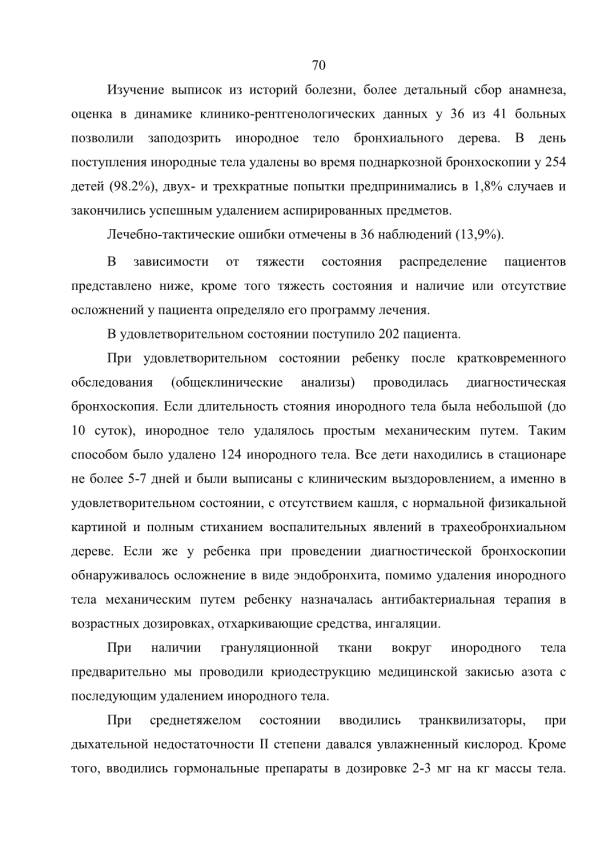 70

Изучение выписок из историй болезни, более детальный сбор анамнеза, оценка в динамике клинико-рентгенологических данных у 36 из 41 больных позволили заподозрить инородное тело бронхиального дерева. В день поступления инородные тела удалены во время поднаркозной бронхоскопии у 254 детей (98.2%), двух- и трехкратные попытки предпринимались в 1,8% случаев и закончились успешным удалением аспирированных предметов.

Лечебно-тактические ошибки отмечены в 36 наблюдений (13,9%).

В зависимости от тяжести состояния распределение пациентов представлено ниже, кроме того тяжесть состояния и наличие или отсутствие осложнений у пациента определяло его программу лечения.

В удовлетворительном состоянии поступило 202 пациента.

При удовлетворительном состоянии ребенку после кратковременного обследования (общеклинические анализы) проводилась диагностическая бронхоскопия. Если длительность стояния инородного тела была небольшой (до 10 суток), инородное тело удалялось простым механическим путем. Таким способом было удалено 124 инородного тела. Все дети находились в стационаре не более 5-7 дней и были выписаны с клиническим выздоровлением, а именно в удовлетворительном состоянии, с отсутствием кашля, с нормальной физикальной картиной и полным стиханием воспалительных явлений в трахеобронхиальном дереве. Если же у ребенка при проведении диагностической бронхоскопии обнаруживалось осложнение в виде эндобронхита, помимо удаления инородного тела механическим путем ребенку назначалась антибактериальная терапия в возрастных дозировках, отхаркивающие средства, ингаляции.

При наличии грануляционной ткани вокруг инородного тела предварительно мы проводили криодеструкцию медицинской закисью азота с последующим удалением инородного тела.

При среднетяжелом состоянии вводились транквилизаторы, при дыхательной недостаточности II степени давался увлажненный кислород. Кроме того, вводились гормональные препараты в дозировке 2-3 мг на кг массы тела.